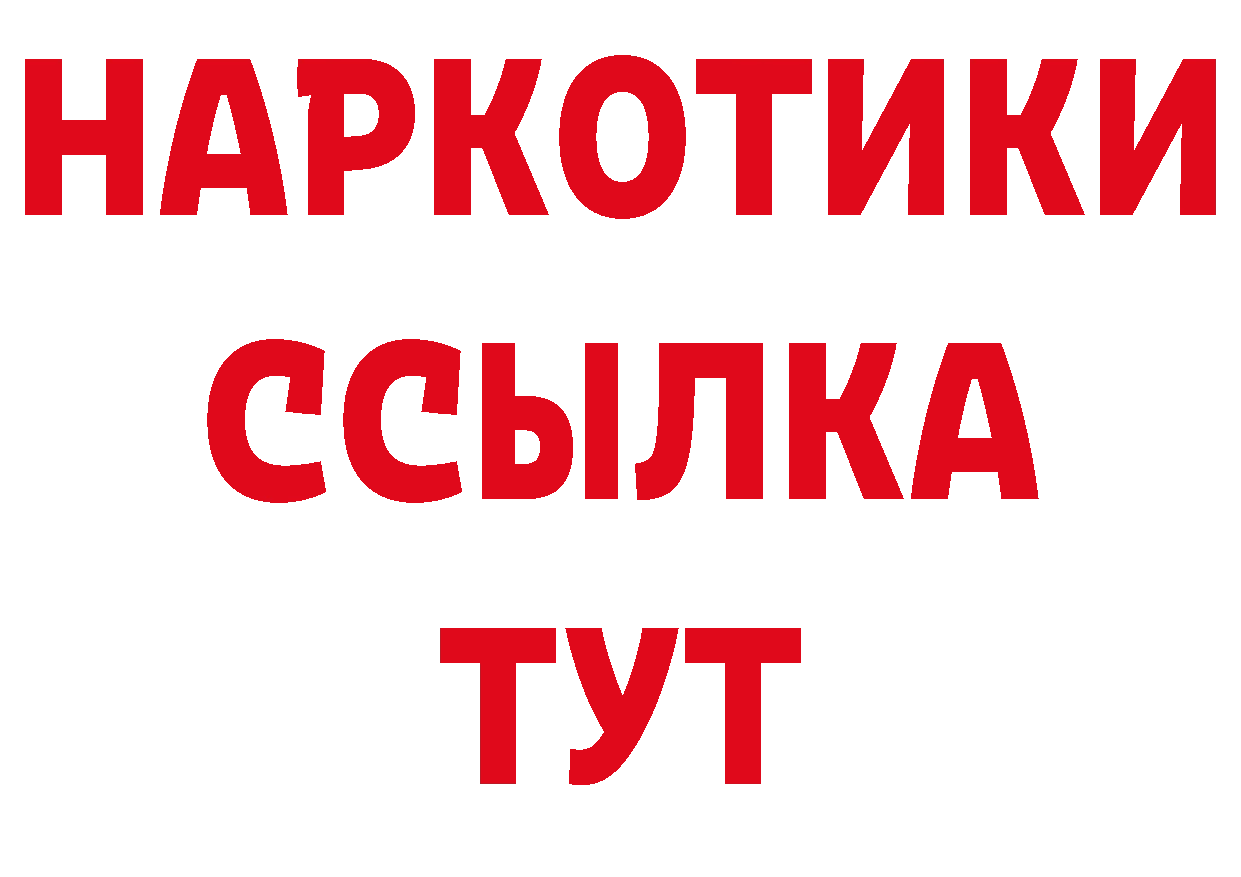 НАРКОТИКИ ССЫЛКА ТУТ